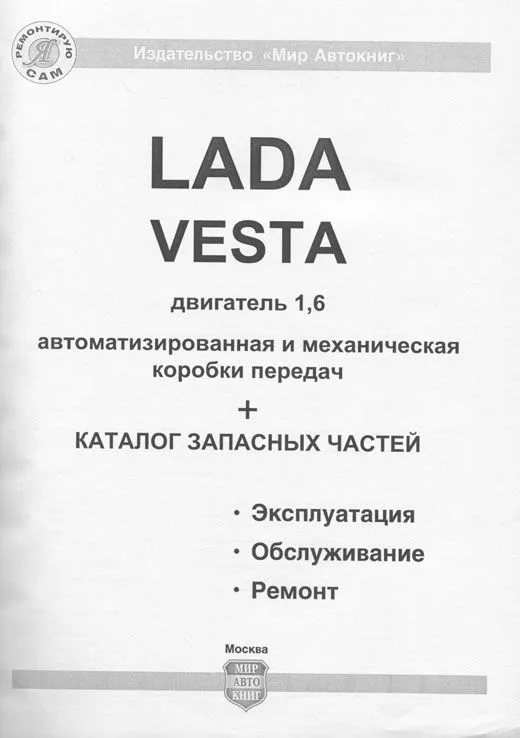 РЕМОНТИРУЮ
Я
САМ

Издательство «Мир Автокниг»

LADA
VESTA

двигатель 1,6

автоматизированная и механическая коробки передач

+

КАТАЛОГ ЗАПАСНЫХ ЧАСТЕЙ

• Эксплуатация
• Обслуживание
• Ремонт

Москва

МИР
АВТО
КНИГ